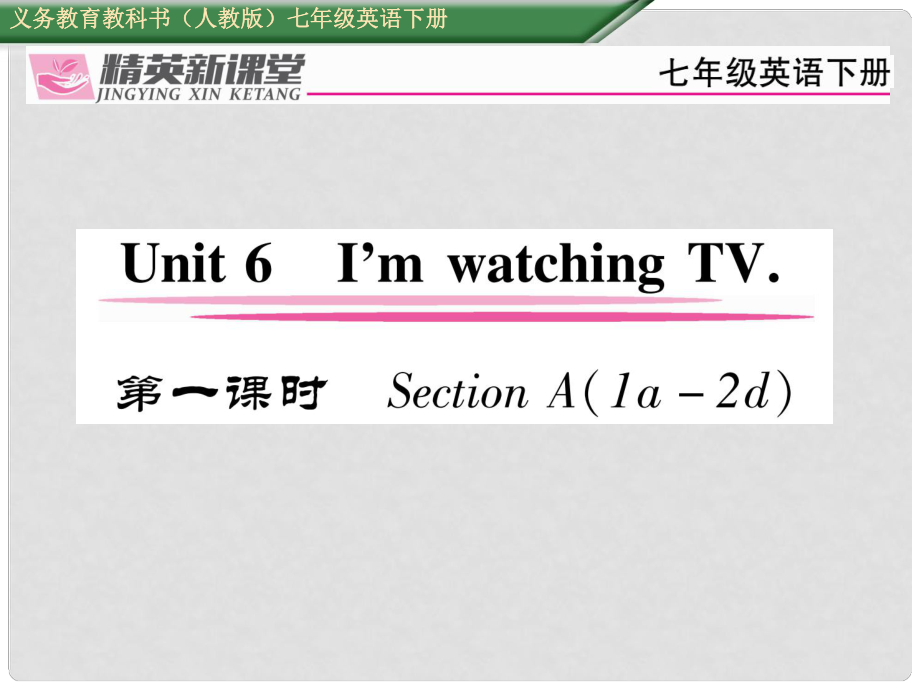 义务教育教科书（人教版）七年级英语下册

精英新课堂
JINGYING XIN KETANG

七年级英语下册

Unit 6 I'm watching TV.

第一课时 Section A(1a－2d)